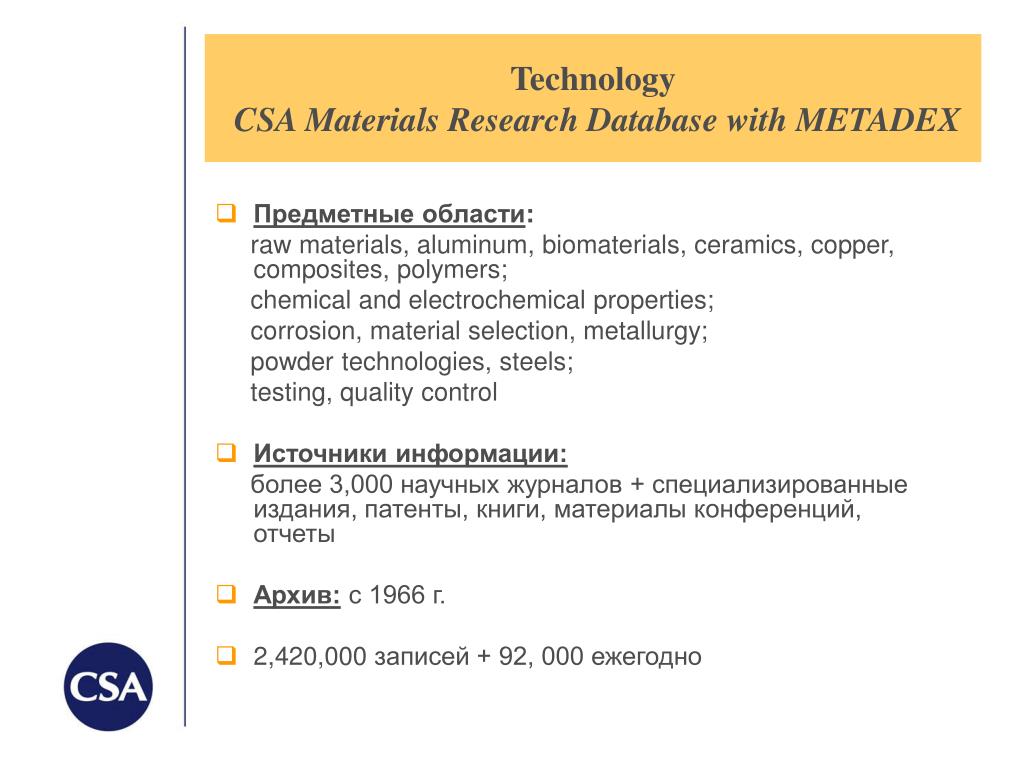 Technology
CSA Materials Research Database with METADEX

Предметные области:
raw materials, aluminum, biomaterials, ceramics, copper, composites, polymers;
chemical and electrochemical properties;
corrosion, material selection, metallurgy;
powder technologies, steels;
testing, quality control

Источники информации:
более 3,000 научных журналов + специализированные издания, патенты, книги, материалы конференций, отчеты

Архив: с 1966 г.

2,420,000 записей + 92, 000 ежегодно

CSA